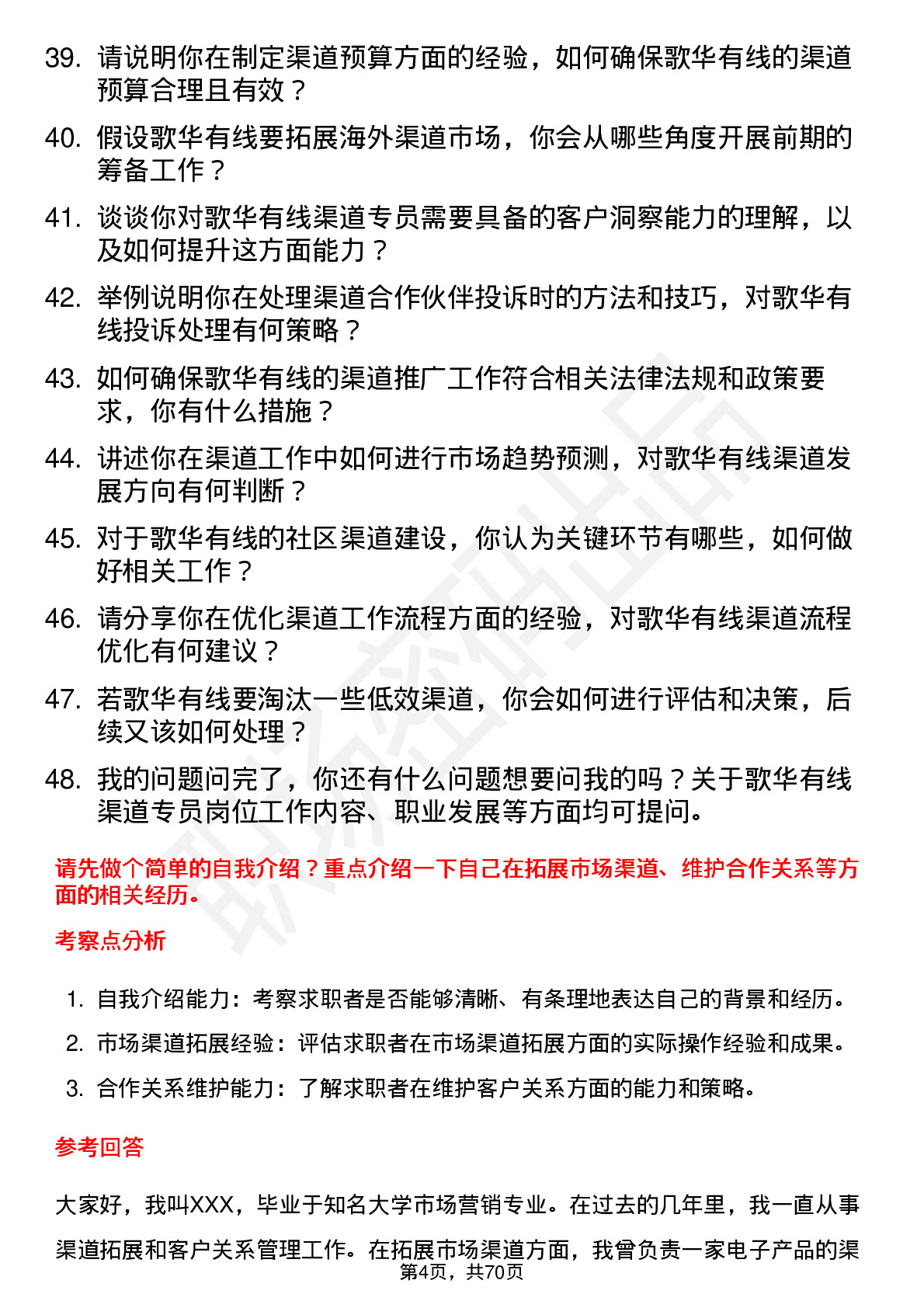 39. 请说明你在制定渠道预算方面的经验，如何确保歌华有线的渠道预算合理且有效？

40. 假设歌华有线要拓展海外渠道市场，你会从哪些角度开展前期的筹备工作？

41. 谈谈你对歌华有线渠道专员需要具备的客户洞察能力的理解，以及如何提升这方面能力？

42. 举例说明你在处理渠道合作伙伴投诉时的方法和技巧，对歌华有线投诉处理有何策略？

43. 如何确保歌华有线的渠道推广工作符合相关法律法规和政策要求，你有什么措施？

44. 讲述你在渠道工作中如何进行市场趋势预测，对歌华有线渠道发展方向有何判断？

45. 对于歌华有线的社区渠道建设，你认为关键环节有哪些，如何做好相关工作？

46. 请分享你在优化渠道工作流程方面的经验，对歌华有线渠道流程优化有何建议？

47. 若歌华有线要淘汰一些低效渠道，你会如何进行评估和决策，后续又该如何处理？

48. 我的问题问完了，你还有什么问题想要问我的吗？关于歌华有线渠道专员岗位工作内容、职业发展等方面均可提问。

请先做个简单的自我介绍？重点介绍一下自己在拓展市场渠道、维护合作关系等方面的相关经历。

考察点分析

1. 自我介绍能力：考察求职者是否能够清晰、有条理地表达自己的背景和经历。

2. 市场渠道拓展经验：评估求职者在市场渠道拓展方面的实际操作经验和成果。

3. 合作关系维护能力：了解求职者在维护客户关系方面的能力和策略。

参考回答

大家好，我叫XXX，毕业于知名大学市场营销专业。在过去的几年里，我一直从事渠道拓展和客户关系管理工作。在拓展市场渠道方面，我曾负责一家电子产品的渠

第4页，共70页